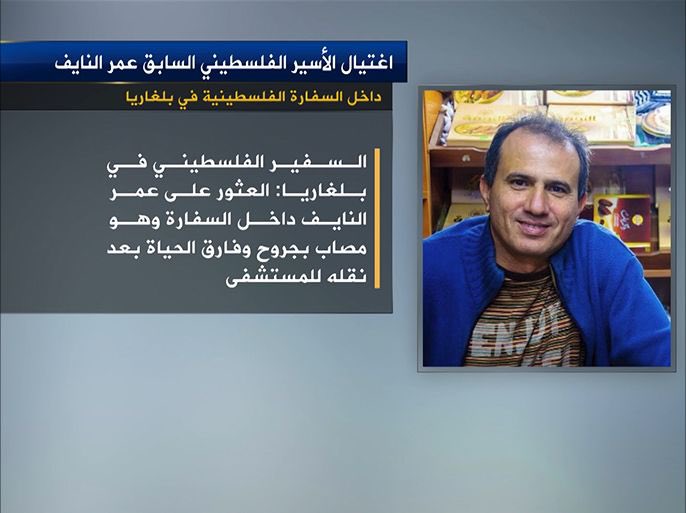 اغتيال الأسير الفلسطيني السابق عمر النايف

داخل السفارة الفلسطينية في بلغاريا

السفير الفلسطيني في بلغاريا: العثور على عمر النايف داخل السفارة وهو مصاب بجروح وفارق الحياة بعد نقله للمستشفى

ENJOY